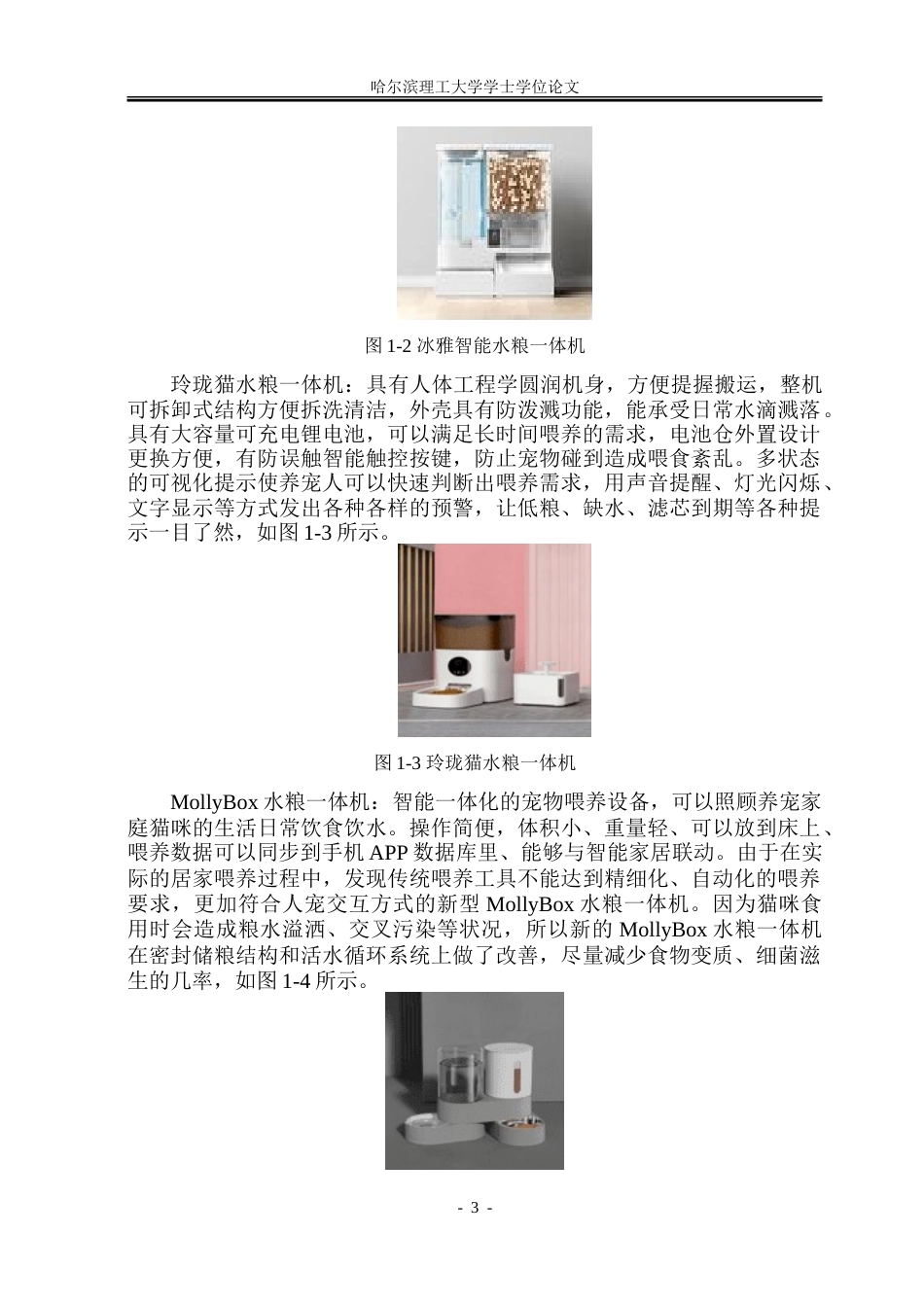 哈尔滨理工大学学士学位论文

图 1-2 冰雅智能水粮一体机

玲珑猫水粮一体机：具有人体工程学圆润机身，方便提握搬运，整机可拆卸式结构方便拆洗清洁，外壳具有防泼溅功能，能承受日常水滴溅落。具有大容量可充电锂电池，可以满足长时间喂养的需求，电池仓外置设计更换方便，有防误触智能触控按键，防止宠物碰到造成喂食紊乱。多状态的可视化提示使养宠人可以快速判断出喂养需求，用声音提醒、灯光闪烁、文字显示等方式发出各种各样的预警，让低粮、缺水、滤芯到期等各种提示一目了然，如图 1-3 所示。

图 1-3 玲珑猫水粮一体机

MollyBox 水粮一体机：智能一体化的宠物喂养设备，可以照顾养宠家庭猫咪的生活日常饮食饮水。操作简便，体积小、重量轻、可以放到床上、喂养数据可以同步到手机 APP 数据库里、能够与智能家居联动。由于在实际的居家喂养过程中，发现传统喂养工具不能达到精细化、自动化的喂养要求，更加符合人宠交互方式的新型 MollyBox 水粮一体机。因为猫咪食用时会造成粮水溢洒、交叉污染等状况，所以新的 MollyBox 水粮一体机在密封储粮结构和活水循环系统上做了改善，尽量减少食物变质、细菌滋生的几率，如图 1-4 所示。

- 3 -